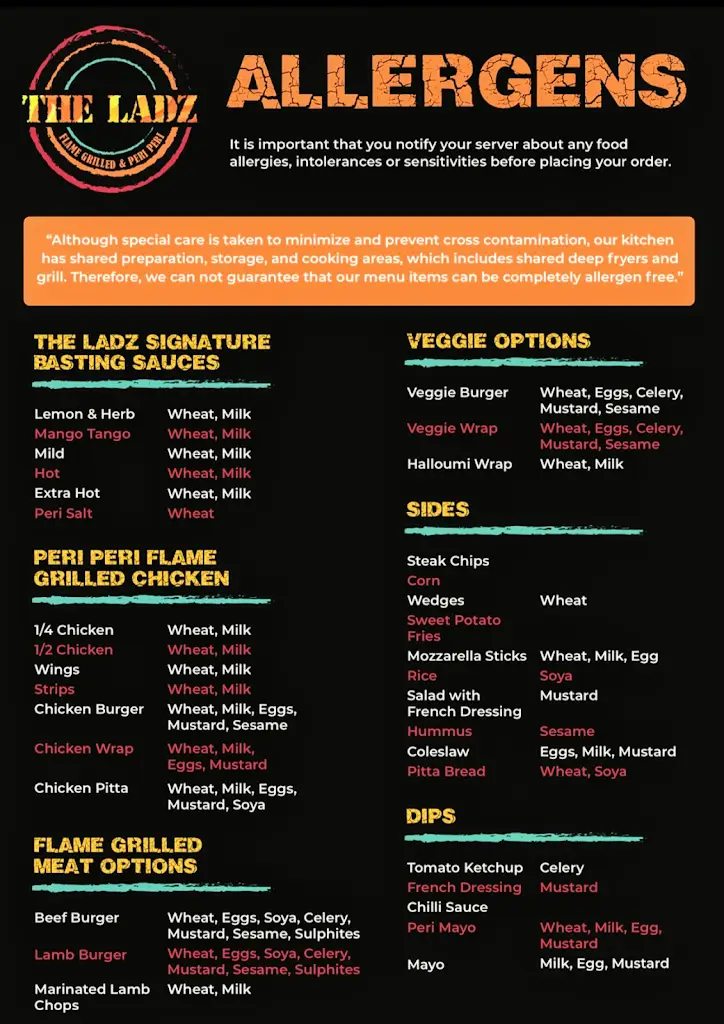 THE LADZ
FLAME GRILLED & PERI PERI

ALLERGENS

It is important that you notify your server about any food allergies, intolerances or sensitivities before placing your order.

"Although special care is taken to minimize and prevent cross contamination, our kitchen has shared preparation, storage, and cooking areas, which includes shared deep fryers and grill. Therefore, we can not guarantee that our menu items can be completely allergen free."

THE LADZ SIGNATURE BASTING SAUCES

| | |
|---|---|
| Lemon & Herb | Wheat, Milk |
| Mango Tango | Wheat, Milk |
| Mild | Wheat, Milk |
| Hot | Wheat, Milk |
| Extra Hot | Wheat, Milk |
| Peri Salt | Wheat |

PERI PERI FLAME GRILLED CHICKEN

| | |
|---|---|
| 1/4 Chicken | Wheat, Milk |
| 1/2 Chicken | Wheat, Milk |
| Wings | Wheat, Milk |
| Strips | Wheat, Milk |
| Chicken Burger | Wheat, Milk, Eggs, Mustard, Sesame |
| Chicken Wrap | Wheat, Milk, Eggs, Mustard |
| Chicken Pitta | Wheat, Milk, Eggs, Mustard, Soya |

FLAME GRILLED MEAT OPTIONS

| | |
|---|---|
| Beef Burger | Wheat, Eggs, Soya, Celery, Mustard, Sesame, Sulphites |
| Lamb Burger | Wheat, Eggs, Soya, Celery, Mustard, Sesame, Sulphites |
| Marinated Lamb Chops | Wheat, Milk |

VEGGIE OPTIONS

| | |
|---|---|
| Veggie Burger | Wheat, Eggs, Celery, Mustard, Sesame |
| Veggie Wrap | Wheat, Eggs, Celery, Mustard, Sesame |
| Halloumi Wrap | Wheat, Milk |

SIDES

| | |
|---|---|
| Steak Chips | |
| Corn | |
| Wedges | Wheat |
| Sweet Potato Fries | |
| Mozzarella Sticks | Wheat, Milk, Egg |
| Rice | Soya |
| Salad with French Dressing | Mustard |
| Hummus | Sesame |
| Coleslaw | Eggs, Milk, Mustard |
| Pitta Bread | Wheat, Soya |

DIPS

| | |
|---|---|
| Tomato Ketchup | Celery |
| French Dressing | Mustard |
| Chilli Sauce | |
| Peri Mayo | Wheat, Milk, Egg, Mustard |
| Mayo | Milk, Egg, Mustard |